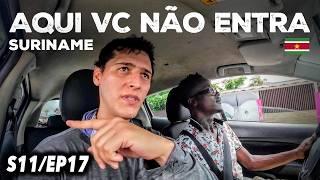 AQUI VC NÃO ENTRA
SURINAME

S11/EP17